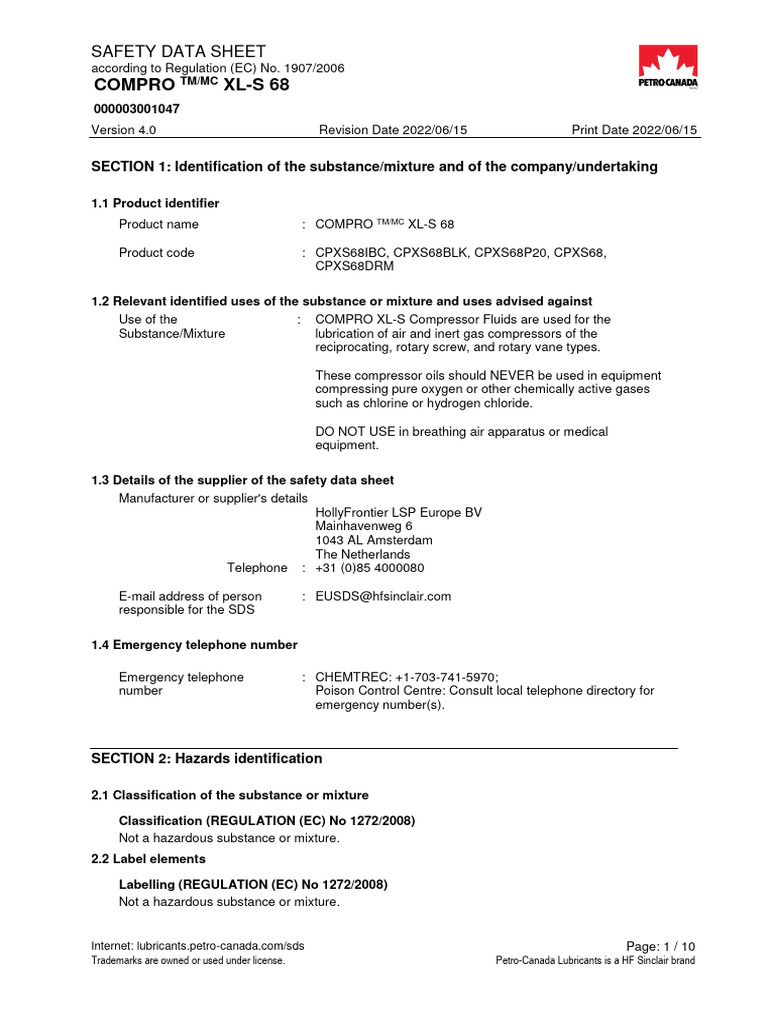 SAFETY DATA SHEET
according to Regulation (EC) No. 1907/2006
COMPRO $^{TM/MC}$ XL-S 68

PETRO-CANADA

000003001047

Version 4.0 Revision Date 2022/06/15 Print Date 2022/06/15

SECTION 1: Identification of the substance/mixture and of the company/undertaking

1.1 Product identifier

Product name : COMPRO $^{TM/MC}$ XL-S 68

Product code : CPXS68IBC, CPXS68BLK, CPXS68P20, CPXS68, CPXS68DRM

1.2 Relevant identified uses of the substance or mixture and uses advised against

Use of the Substance/Mixture : COMPRO XL-S Compressor Fluids are used for the lubrication of air and inert gas compressors of the reciprocating, rotary screw, and rotary vane types.

These compressor oils should NEVER be used in equipment compressing pure oxygen or other chemically active gases such as chlorine or hydrogen chloride.

DO NOT USE in breathing air apparatus or medical equipment.

1.3 Details of the supplier of the safety data sheet

Manufacturer or supplier's details
HollyFrontier LSP Europe BV
Mainhavenweg 6
1043 AL Amsterdam
The Netherlands
Telephone : +31 (0)85 4000080

E-mail address of person responsible for the SDS : EUSDS@hfsinclair.com

1.4 Emergency telephone number

Emergency telephone number : CHEMTREC: +1-703-741-5970;
Poison Control Centre: Consult local telephone directory for emergency number(s).

SECTION 2: Hazards identification

2.1 Classification of the substance or mixture

Classification (REGULATION (EC) No 1272/2008)
Not a hazardous substance or mixture.

2.2 Label elements

Labelling (REGULATION (EC) No 1272/2008)
Not a hazardous substance or mixture.

Internet: lubricants.petro-canada.com/sds
Trademarks are owned or used under license.
Page: 1 / 10
Petro-Canada Lubricants is a HF Sinclair brand